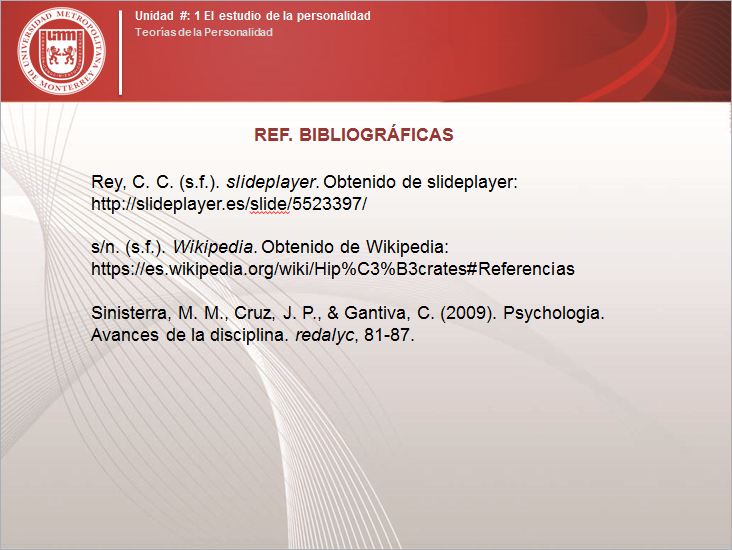 UNIVERSIDAD METROPOLITANA DE MONTERREY

UMM

Unidad #: 1 El estudio de la personalidad
Teorías de la Personalidad

REF. BIBLIOGRÁFICAS

Rey, C. C. (s.f.). slideplayer. Obtenido de slideplayer: http://slideplayer.es/slide/5523397/

s/n. (s.f.). Wikipedia. Obtenido de Wikipedia: https://es.wikipedia.org/wiki/Hip%C3%B3crates#Referencias

Sinisterra, M. M., Cruz, J. P., & Gantiva, C. (2009). Psychologia. Avances de la disciplina. redalyc, 81-87.